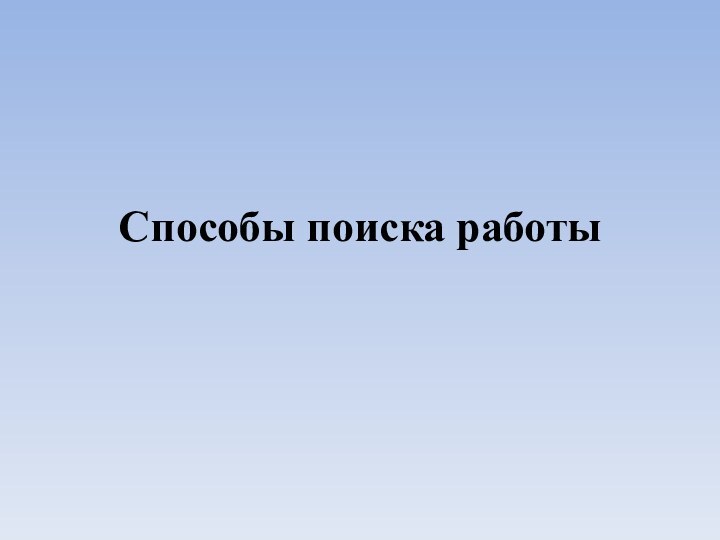 Способы поиска работы